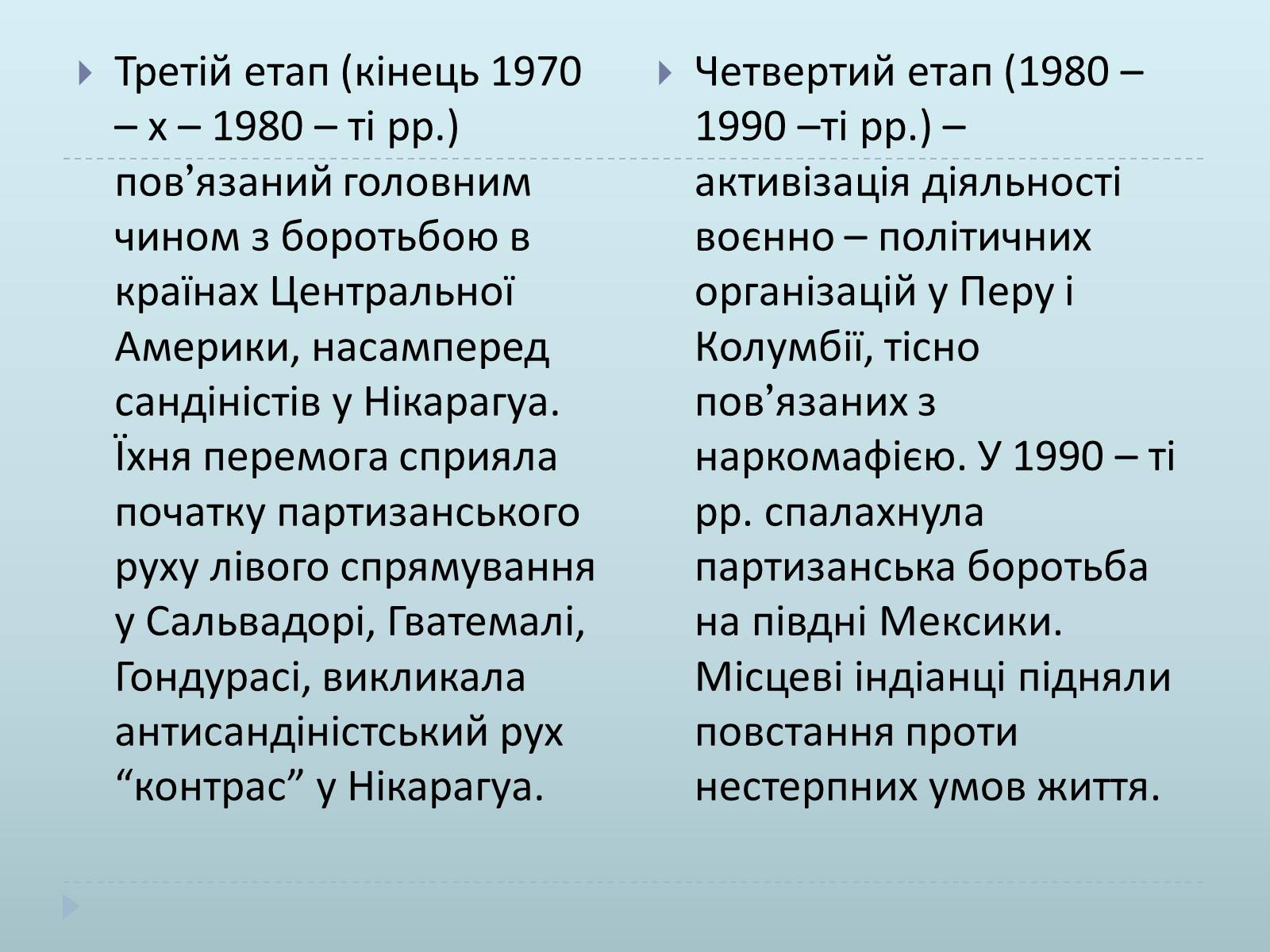 Третій етап (кінець 1970 – х – 1980 – ті рр.) пов’язаний головним чином з боротьбою в країнах Центральної Америки, насамперед сандіністів у Нікарагуа. Їхня перемога сприяла початку партизанського руху лівого спрямування у Сальвадорі, Гватемалі, Гондурасі, викликала антисандіністський рух “контрас” у Нікарагуа.

Четвертий етап (1980 – 1990 –ті рр.) – активізація діяльності воєнно – політичних організацій у Перу і Колумбії, тісно пов’язаних з наркомафією. У 1990 – ті рр. спалахнула партизанська боротьба на півдні Мексики. Місцеві індіанці підняли повстання проти нестерпних умов життя.